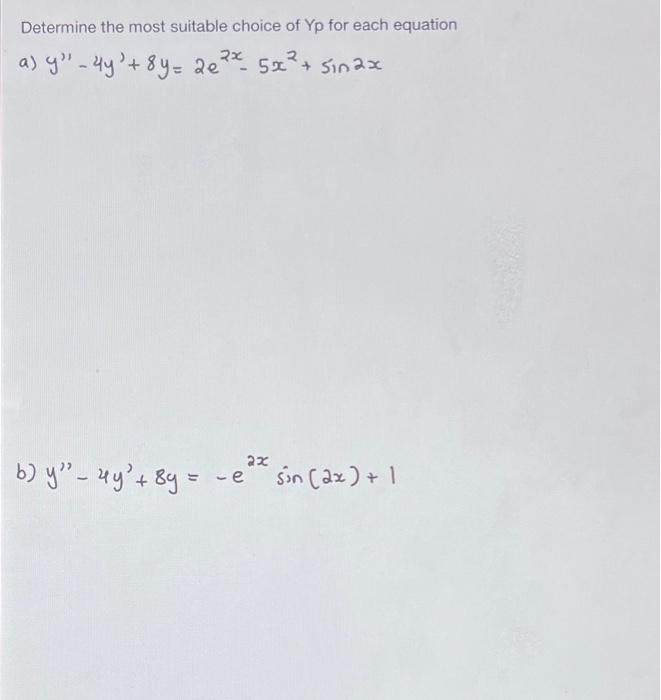 Determine the most suitable choice of Yp for each equation

a) $y'' - 4y' + 8y = 2e^{2x} - 5x^2 + \sin 2x$

b) $y'' - 4y' + 8y = -e^{2x} \sin(2x) + 1$